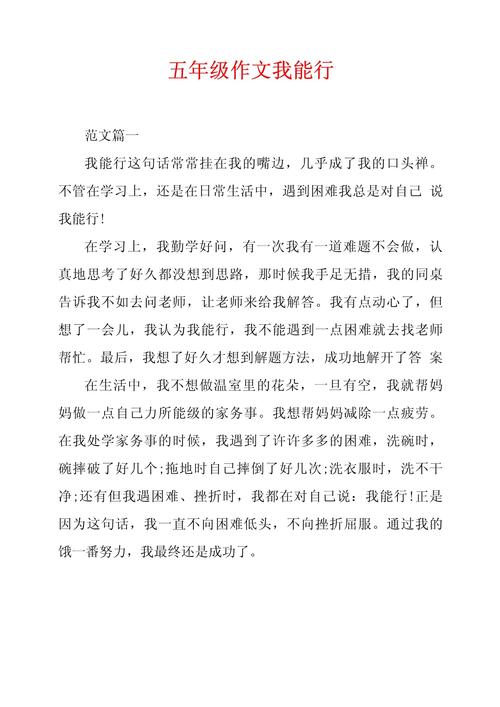 五年级作文我能行

范文篇一

我能行这句话常常挂在我的嘴边，几乎成了我的口头禅。不管在学习上，还是在日常生活中，遇到困难我总是对自己 说我能行!

在学习上，我勤学好问，有一次我有一道难题不会做，认真地思考了好久都没想到思路，那时候我手足无措，我的同桌告诉我不如去问老师，让老师来给我解答。我有点动心了，但想了一会儿，我认为我能行，我不能遇到一点困难就去找老师帮忙。最后，我想了好久才想到解题方法，成功地解开了答 案

在生活中，我不想做温室里的花朵，一旦有空，我就帮妈妈做一点自己力所能级的家务事。我想帮妈妈减除一点疲劳。在我处学家务事的时候，我遇到了许许多多的困难，洗碗时，碗摔破了好几个;拖地时自己摔倒了好几次;洗衣服时，洗不干净;还有但我遇困难、挫折时，我都在对自己说：我能行!正是因为这句话，我一直不向困难低头，不向挫折屈服。通过我的饿一番努力，我最终还是成功了。